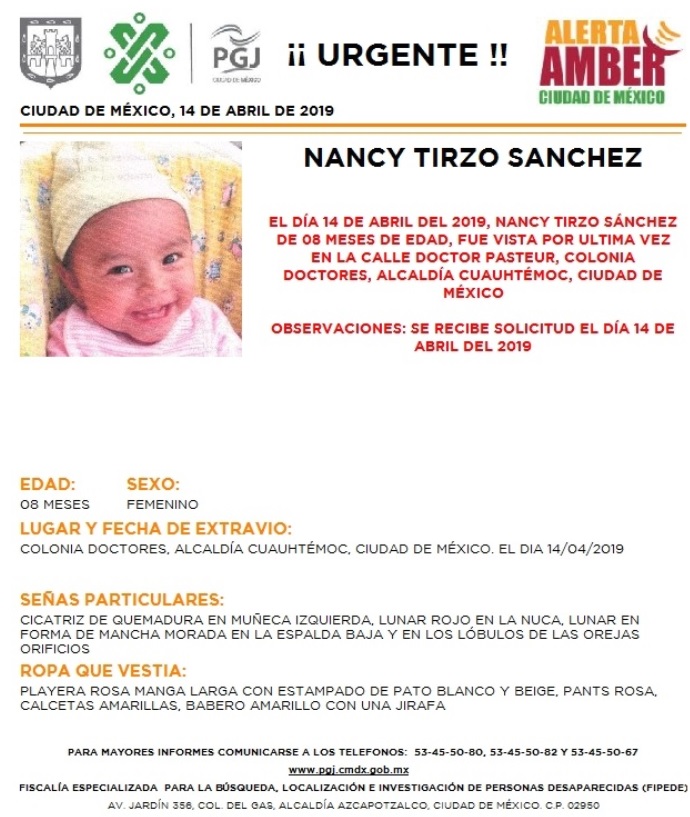 PGJ
CIUDAD DE MÉXICO

¡¡ URGENTE !!

ALERTA AMBER
CIUDAD DE MÉXICO

CIUDAD DE MÉXICO, 14 DE ABRIL DE 2019

NANCY TIRZO SANCHEZ

EL DÍA 14 DE ABRIL DEL 2019, NANCY TIRZO SÁNCHEZ DE 08 MESES DE EDAD, FUE VISTA POR ULTIMA VEZ EN LA CALLE DOCTOR PASTEUR, COLONIA DOCTORES, ALCALDÍA CUAUHTÉMOC, CIUDAD DE MÉXICO

OBSERVACIONES: SE RECIBE SOLICITUD EL DÍA 14 DE ABRIL DEL 2019

EDAD:
08 MESES

SEXO:
FEMENINO

LUGAR Y FECHA DE EXTRAVIO:
COLONIA DOCTORES, ALCALDÍA CUAUHTÉMOC, CIUDAD DE MÉXICO. EL DIA 14/04/2019

SEÑAS PARTICULARES:
CICATRIZ DE QUEMADURA EN MUÑECA IZQUIERDA, LUNAR ROJO EN LA NUCA, LUNAR EN FORMA DE MANCHA MORADA EN LA ESPALDA BAJA Y EN LOS LÓBULOS DE LAS OREJAS ORIFICIOS

ROPA QUE VESTIA:
PLAYERA ROSA MANGA LARGA CON ESTAMPADO DE PATO BLANCO Y BEIGE, PANTS ROSA, CALCETAS AMARILLAS, BABERO AMARILLO CON UNA JIRAFA

PARA MAYORES INFORMES COMUNICARSE A LOS TELEFONOS: 53-45-50-80, 53-45-50-82 Y 53-45-50-67
www.pgj.cmdx.gob.mx
FISCALÍA ESPECIALIZADA PARA LA BÚSQUEDA, LOCALIZACIÓN E INVESTIGACIÓN DE PERSONAS DESAPARECIDAS (FIPEDE)
AV. JARDÍN 356, COL. DEL GAS, ALCALDÍA AZCAPOTZALCO, CIUDAD DE MÉXICO. C.P. 02950